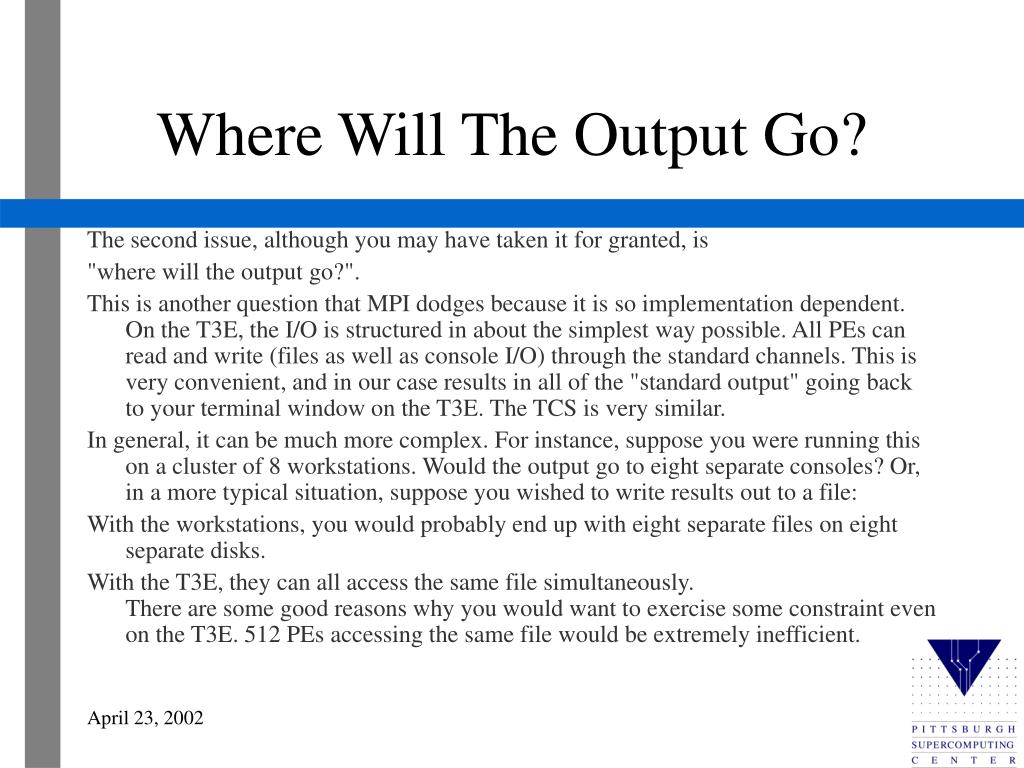 Where Will The Output Go?

The second issue, although you may have taken it for granted, is

"where will the output go?".

This is another question that MPI dodges because it is so implementation dependent. On the T3E, the I/O is structured in about the simplest way possible. All PEs can read and write (files as well as console I/O) through the standard channels. This is very convenient, and in our case results in all of the "standard output" going back to your terminal window on the T3E. The TCS is very similar.

In general, it can be much more complex. For instance, suppose you were running this on a cluster of 8 workstations. Would the output go to eight separate consoles? Or, in a more typical situation, suppose you wished to write results out to a file:

With the workstations, you would probably end up with eight separate files on eight separate disks.

With the T3E, they can all access the same file simultaneously.
There are some good reasons why you would want to exercise some constraint even on the T3E. 512 PEs accessing the same file would be extremely inefficient.

April 23, 2002

PITTSBURGH
SUPERCOMPUTING
CENTER